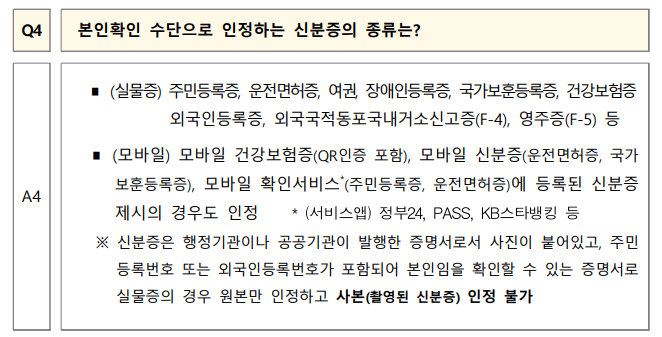 Q4

본인확인 수단으로 인정하는 신분증의 종류는?

A4

■ (실물증) 주민등록증, 운전면허증, 여권, 장애인등록증, 국가보훈등록증, 건강보험증 외국인등록증, 외국국적동포국내거소신고증(F-4), 영주증(F-5) 등

■ (모바일) 모바일 건강보험증(QR인증 포함), 모바일 신분증(운전면허증, 국가보훈등록증), 모바일 확인서비스*(주민등록증, 운전면허증)에 등록된 신분증 제시의 경우도 인정 * (서비스앱) 정부24, PASS, KB스타뱅킹 등

※ 신분증은 행정기관이나 공공기관이 발행한 증명서로서 사진이 붙어있고, 주민등록번호 또는 외국인등록번호가 포함되어 본인임을 확인할 수 있는 증명서로 실물증의 경우 원본만 인정하고 사본(촬영된 신분증) 인정 불가